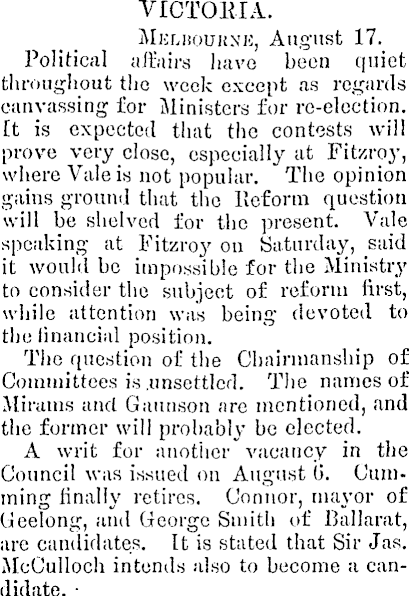 VICTORIA.

Melbourne, August 17.

Political affairs have been quiet throughout the week except as regards canvassing for Ministers for re-election. It is expected that the contests will prove very close, especially at Fitzroy, where Vale is not popular. The opinion gains ground that the Reform question will be shelved for the present. Vale speaking at Fitzroy on Saturday, said it would be impossible for the Ministry to consider the subject of reform first, while attention was being devoted to the financial position.

The question of the Chairmanship of Committees is unsettled. The names of Mirams and Gaunson are mentioned, and the former will probably be elected.

A writ for another vacancy in the Council was issued on August 6. Cumming finally retires. Connor, mayor of Geelong, and George Smith of Ballarat, are candidates. It is stated that Sir Jas. McCulloch intends also to become a candidate.